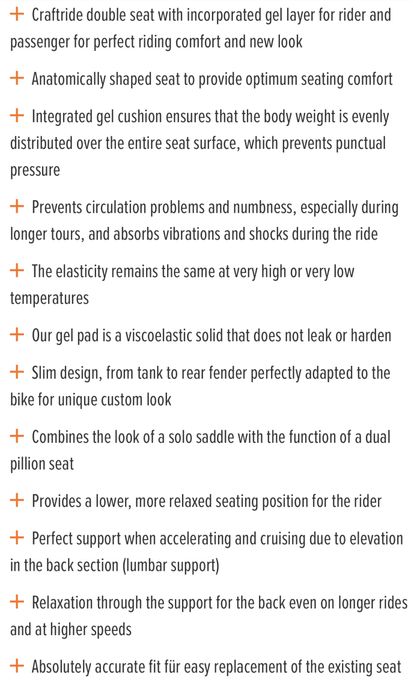 + Craftride double seat with incorporated gel layer for rider and passenger for perfect riding comfort and new look

+ Anatomically shaped seat to provide optimum seating comfort

+ Integrated gel cushion ensures that the body weight is evenly distributed over the entire seat surface, which prevents punctual pressure

+ Prevents circulation problems and numbness, especially during longer tours, and absorbs vibrations and shocks during the ride

+ The elasticity remains the same at very high or very low temperatures

+ Our gel pad is a viscoelastic solid that does not leak or harden

+ Slim design, from tank to rear fender perfectly adapted to the bike for unique custom look

+ Combines the look of a solo saddle with the function of a dual pillion seat

+ Provides a lower, more relaxed seating position for the rider

+ Perfect support when accelerating and cruising due to elevation in the back section (lumbar support)

+ Relaxation through the support for the back even on longer rides and at higher speeds

+ Absolutely accurate fit für easy replacement of the existing seat